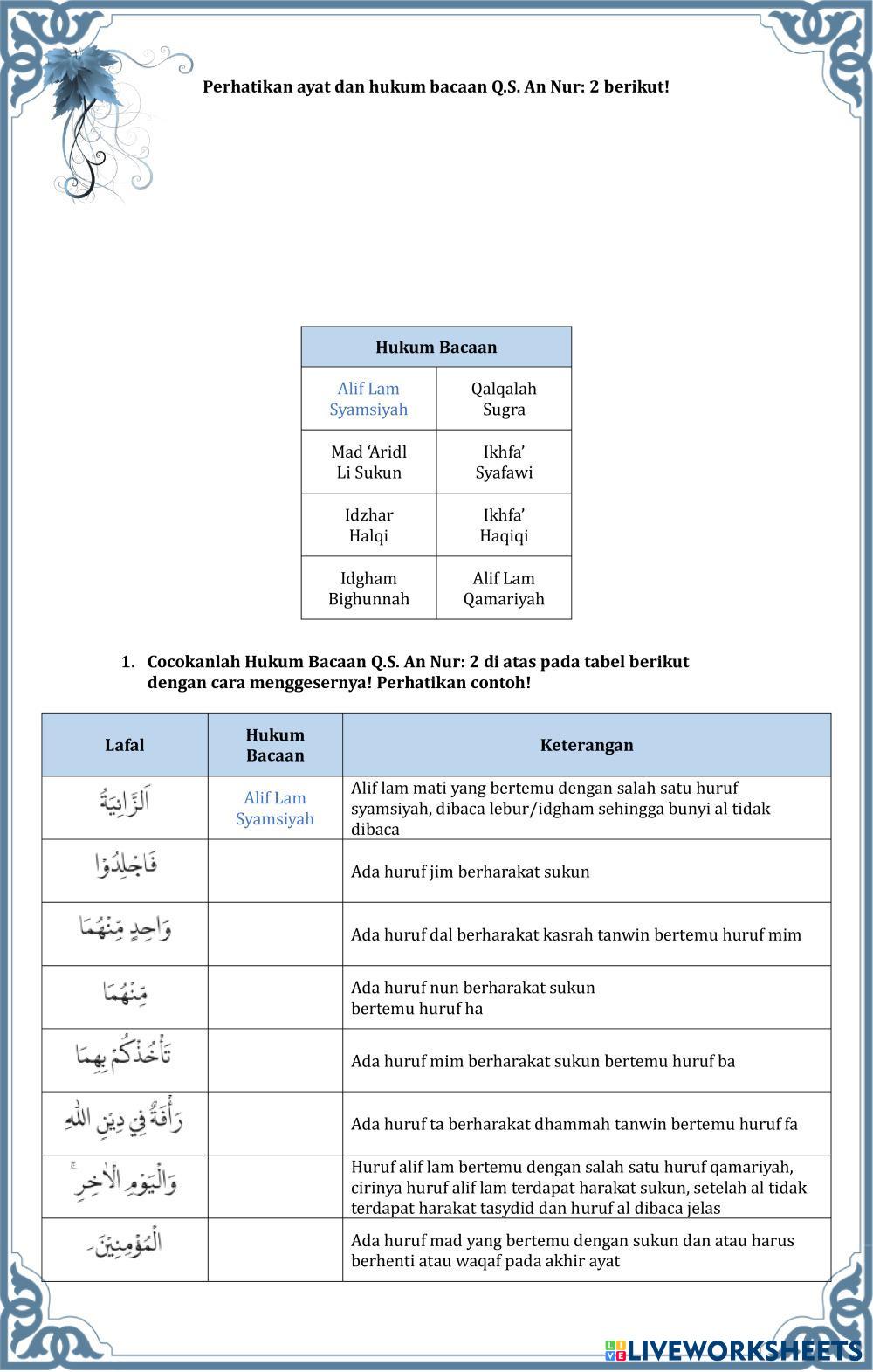 Perhatikan ayat dan hukum bacaan Q.S. An Nur: 2 berikut!

| Hukum Bacaan | |
|---|---|
| Alif Lam Syamsiyah | Qalqalah Sugra |
| Mad 'Aridl Li Sukun | Ikhfa' Syafawi |
| Idzhar Halqi | Ikhfa' Haqiqi |
| Idgham Bighunnah | Alif Lam Qamariyah |

1. Cocokanlah Hukum Bacaan Q.S. An Nur: 2 di atas pada tabel berikut dengan cara menggesernya! Perhatikan contoh!

| Lafal | Hukum Bacaan | Keterangan |
|---|---|---|
| اَلزَّانِيَةُ | Alif Lam Syamsiyah | Alif lam mati yang bertemu dengan salah satu huruf syamsiyah, dibaca lebur/idgham sehingga bunyi al tidak dibaca |
| فَاجْلِدُوْا | | Ada huruf jim berharakat sukun |
| وَاحِدٍ مِّنْهُمَا | | Ada huruf dal berharakat kasrah tanwin bertemu huruf mim |
| مِّنْهُمَا | | Ada huruf nun berharakat sukun bertemu huruf ha |
| تَأْخُذْكُمْ بِهِمَا | | Ada huruf mim berharakat sukun bertemu huruf ba |
| رَأْفَةٌ فِيْ دِيْنِ اللّٰهِ | | Ada huruf ta berharakat dhammah tanwin bertemu huruf fa |
| وَالْيَوْمِ الْاٰخِرِ | | Huruf alif lam bertemu dengan salah satu huruf qamariyah, cirinya huruf alif lam terdapat harakat sukun, setelah al tidak terdapat harakat tasydid dan huruf al dibaca jelas |
| الْمُؤْمِنِيْنَ | | Ada huruf mad yang bertemu dengan sukun dan atau harus berhenti atau waqaf pada akhir ayat |

LIVEWORKSHEETS